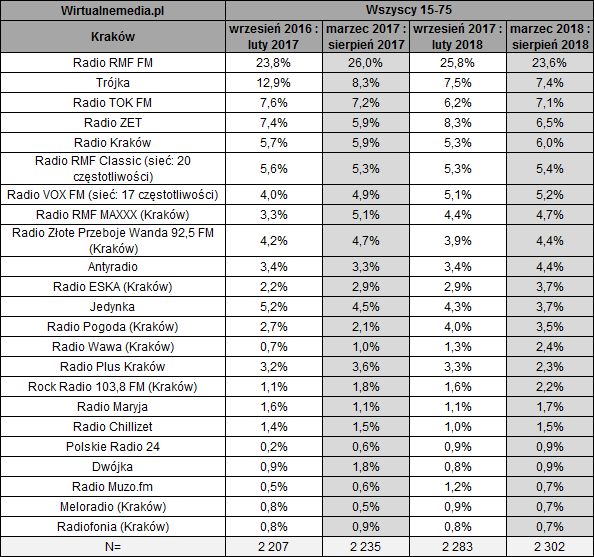 | Wirtualnemedia.pl | Wszyscy 15-75 | | | |
|---|---|---|---|---|
| Kraków | wrzesień 2016 : luty 2017 | marzec 2017 : sierpień 2017 | wrzesień 2017 : luty 2018 | marzec 2018 : sierpień 2018 |
| Radio RMF FM | 23,8% | 26,0% | 25,8% | 23,6% |
| Trójka | 12,9% | 8,3% | 7,5% | 7,4% |
| Radio TOK FM | 7,6% | 7,2% | 6,2% | 7,1% |
| Radio ZET | 7,4% | 5,9% | 8,3% | 6,5% |
| Radio Kraków | 5,7% | 5,9% | 5,3% | 6,0% |
| Radio RMF Classic (sieć: 20 częstotliwości) | 5,6% | 5,3% | 5,3% | 5,4% |
| Radio VOX FM (sieć: 17 częstotliwości) | 4,0% | 4,9% | 5,1% | 5,2% |
| Radio RMF MAXXX (Kraków) | 3,3% | 5,1% | 4,4% | 4,7% |
| Radio Złote Przeboje Wanda 92,5 FM (Kraków) | 4,2% | 4,7% | 3,9% | 4,4% |
| Antyradio | 3,4% | 3,3% | 3,4% | 4,4% |
| Radio ESKA (Kraków) | 2,2% | 2,9% | 2,9% | 3,7% |
| Jedynka | 5,2% | 4,5% | 4,3% | 3,7% |
| Radio Pogoda (Kraków) | 2,7% | 2,1% | 4,0% | 3,5% |
| Radio Wawa (Kraków) | 0,7% | 1,0% | 1,3% | 2,4% |
| Radio Plus Kraków | 3,2% | 3,6% | 3,3% | 2,3% |
| Rock Radio 103,8 FM (Kraków) | 1,1% | 1,8% | 1,6% | 2,2% |
| Radio Maryja | 1,6% | 1,1% | 1,1% | 1,7% |
| Radio Chillizet | 1,4% | 1,5% | 1,0% | 1,5% |
| Polskie Radio 24 | 0,2% | 0,6% | 0,9% | 0,9% |
| Dwójka | 0,9% | 1,8% | 0,8% | 0,9% |
| Radio Muzo.fm | 0,5% | 0,6% | 1,2% | 0,7% |
| Meloradio (Kraków) | 0,8% | 0,5% | 0,9% | 0,7% |
| Radiofonia (Kraków) | 0,8% | 0,9% | 0,8% | 0,7% |
| N= | 2 207 | 2 235 | 2 283 | 2 302 |